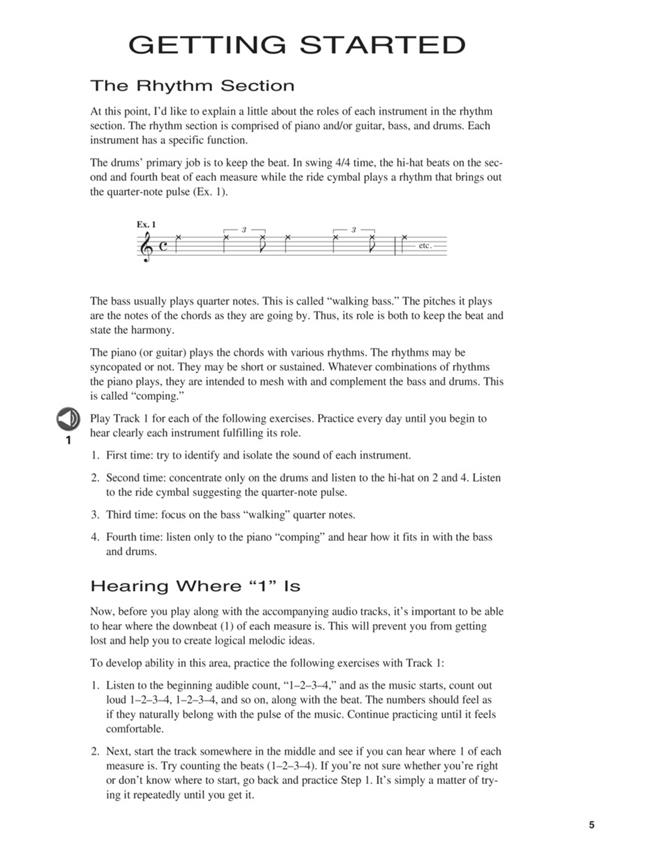 GETTING STARTED

The Rhythm Section

At this point, I'd like to explain a little about the roles of each instrument in the rhythm section. The rhythm section is comprised of piano and/or guitar, bass, and drums. Each instrument has a specific function.

The drums' primary job is to keep the beat. In swing 4/4 time, the hi-hat beats on the second and fourth beat of each measure while the ride cymbal plays a rhythm that brings out the quarter-note pulse (Ex. 1).

Ex. 1

3 3 etc.

The bass usually plays quarter notes. This is called "walking bass." The pitches it plays are the notes of the chords as they are going by. Thus, its role is both to keep the beat and state the harmony.

The piano (or guitar) plays the chords with various rhythms. The rhythms may be syncopated or not. They may be short or sustained. Whatever combinations of rhythms the piano plays, they are intended to mesh with and complement the bass and drums. This is called "comping."

1

Play Track 1 for each of the following exercises. Practice every day until you begin to hear clearly each instrument fulfilling its role.

1. First time: try to identify and isolate the sound of each instrument.

2. Second time: concentrate only on the drums and listen to the hi-hat on 2 and 4. Listen to the ride cymbal suggesting the quarter-note pulse.

3. Third time: focus on the bass "walking" quarter notes.

4. Fourth time: listen only to the piano "comping" and hear how it fits in with the bass and drums.

Hearing Where "1" Is

Now, before you play along with the accompanying audio tracks, it's important to be able to hear where the downbeat (1) of each measure is. This will prevent you from getting lost and help you to create logical melodic ideas.

To develop ability in this area, practice the following exercises with Track 1:

1. Listen to the beginning audible count, "1–2–3–4," and as the music starts, count out loud 1–2–3–4, 1–2–3–4, and so on, along with the beat. The numbers should feel as if they naturally belong with the pulse of the music. Continue practicing until it feels comfortable.

2. Next, start the track somewhere in the middle and see if you can hear where 1 of each measure is. Try counting the beats (1–2–3–4). If you're not sure whether you're right or don't know where to start, go back and practice Step 1. It's simply a matter of trying it repeatedly until you get it.

5